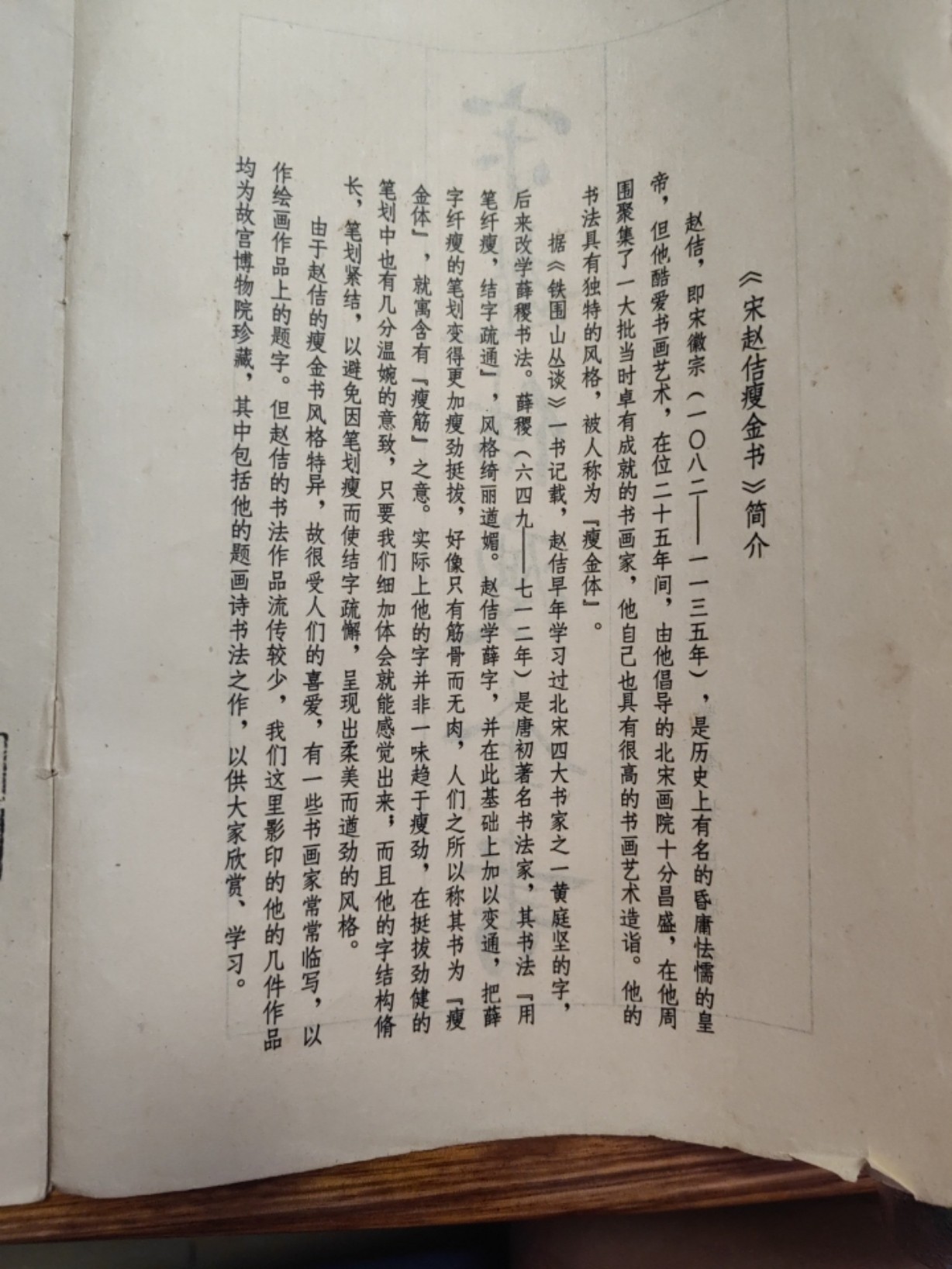 《宋赵佶瘦金书》简介

赵佶，即宋徽宗（一〇八二——一一三五年），是历史上有名的昏庸怯懦的皇帝，但他酷爱书画艺术，在位二十五年间，由他倡导的北宋画院十分昌盛，在他周围聚集了一大批当时卓有成就的书画家，他自己也具有很高的书画艺术造诣。他的书法具有独特的风格，被人称为『瘦金体』。

据《铁围山丛谈》一书记载，赵佶早年学习过北宋四大书家之一黄庭坚的字，后来改学薛稷书法。薛稷（六四九——七一二年）是唐初著名书法家，其书法『用笔纤瘦，结字疏通』，风格绮丽遒媚。赵佶学薛字，并在此基础上加以变通，把薛字纤瘦的笔划变得更加瘦劲挺拔，好像只有筋骨而无肉，人们之所以称其书为『瘦金体』，就寓含有『瘦筋』之意。实际上他的字并非一味趋于瘦劲，在挺拔劲健的笔划中也有几分温婉的意致，只要我们细加体会就能感觉出来；而且他的字结构脩长，笔划紧结，以避免因笔划瘦而使结字疏懈，呈现出柔美而遒劲的风格。

由于赵佶的瘦金书风格特异，故很受人们的喜爱，有一些书画家常常临写，以作绘画作品上的题字。但赵佶的书法作品流传较少，我们这里影印的他的几件作品均为故宫博物院珍藏，其中包括他的题画诗书法之作，以供大家欣赏、学习。